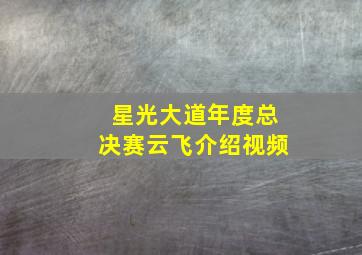 星光大道年度总决赛云飞介绍视频